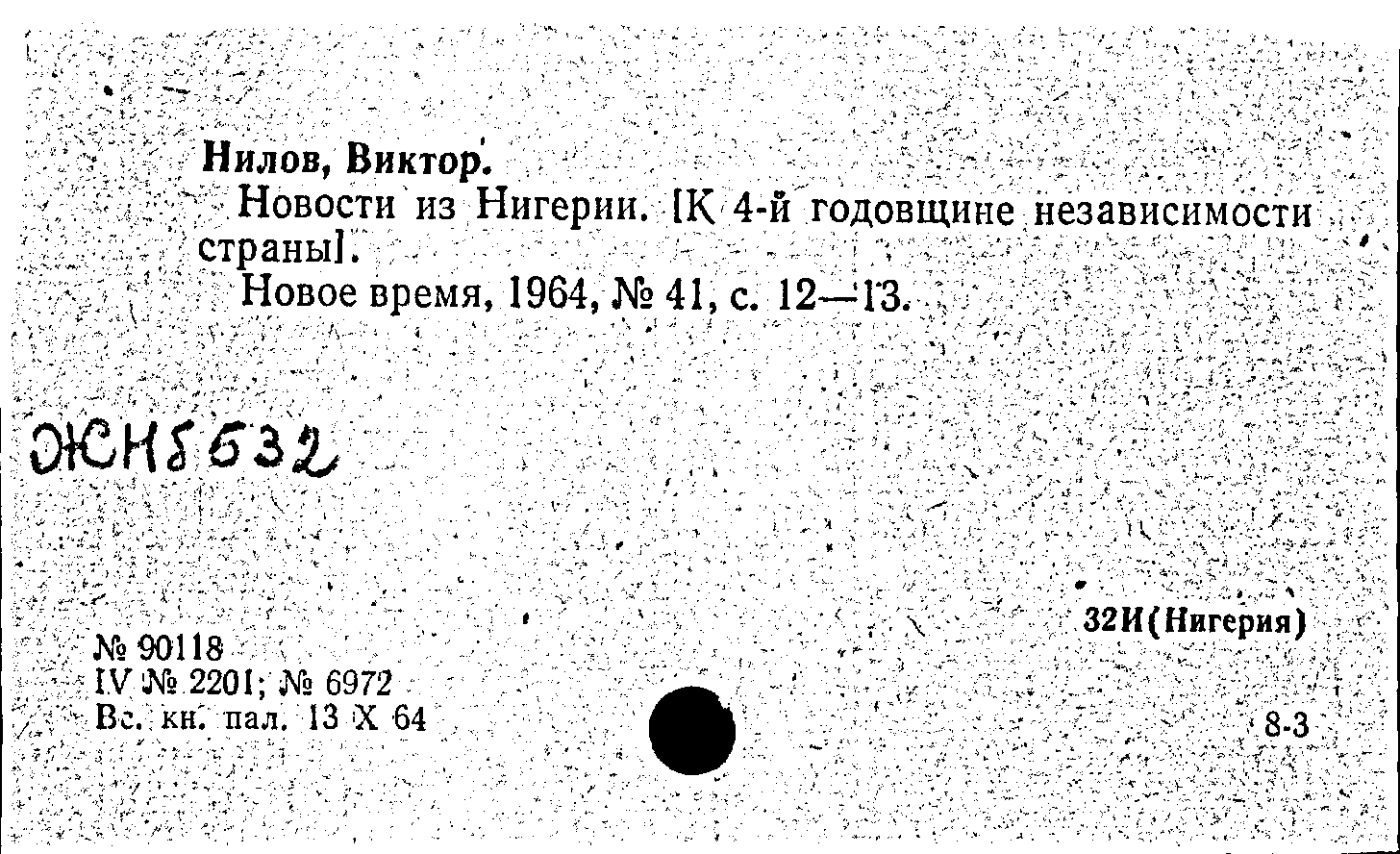 Нилов, Виктор.

Новости из Нигерии. [К 4-й годовщине независимости страны].

Новое время, 1964, № 41, с. 12—13.

ЖН8532

32И(Нигерия)

№ 90118
IV № 2201; № 6972
Вс. кн. пал. 13 X 64

8-3